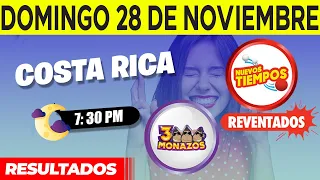 DOMINGO 28 DE NOVIEMBRE

COSTA RICA

NUEVOS TIEMPOS

7: 30 PM

REVENTADOS

3 MONAZOS

RESULTADOS